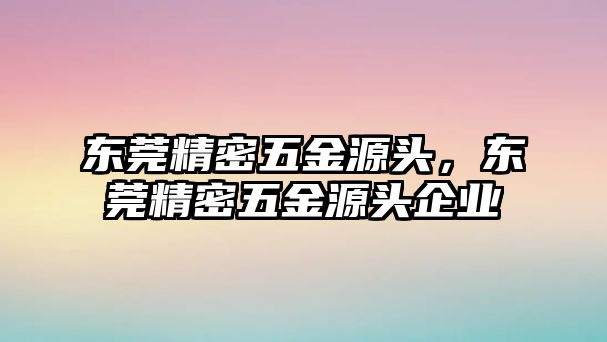 东莞精密五金源头，东莞精密五金源头企业